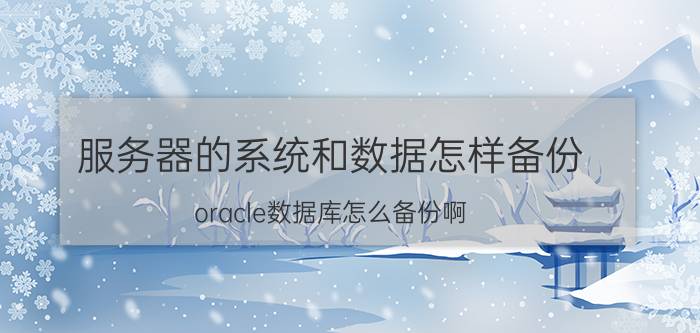 服务器的系统和数据怎样备份

oracle数据库怎么备份啊